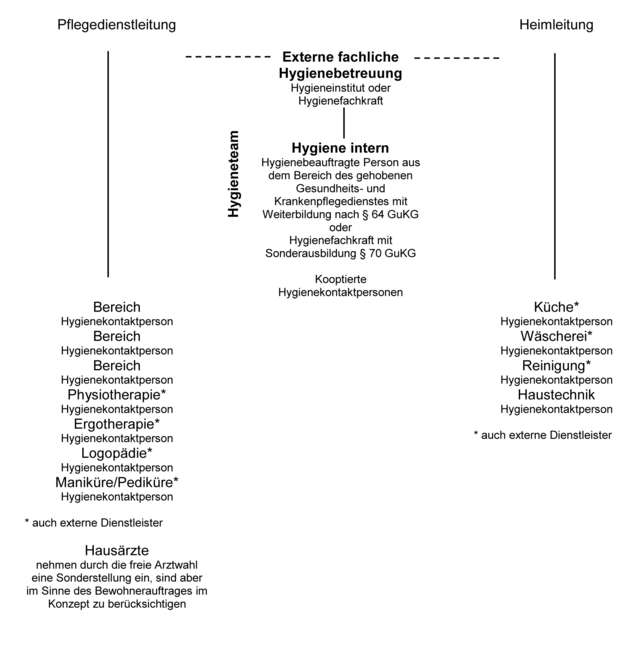 Pflegedienstleitung

Heimleitung

Externe fachliche Hygienebetreuung
Hygieneinstitut oder Hygienefachkraft

Hygieneteam

Hygiene intern
Hygienebeauftragte Person aus dem Bereich des gehobenen Gesundheits- und Krankenpflegedienstes mit Weiterbildung nach § 64 GuKG oder Hygienefachkraft mit Sonderausbildung § 70 GuKG

Kooptierte Hygienekontaktpersonen

Bereich
Hygienekontaktperson
Bereich
Hygienekontaktperson
Bereich
Hygienekontaktperson
Physiotherapie*
Hygienekontaktperson
Ergotherapie*
Hygienekontaktperson
Logopädie*
Hygienekontaktperson
Maniküre/Pediküre*
Hygienekontaktperson

* auch externe Dienstleister

Hausärzte
nehmen durch die freie Arztwahl eine Sonderstellung ein, sind aber im Sinne des Bewohnerauftrages im Konzept zu berücksichtigen

Küche*
Hygienekontaktperson
Wäscherei*
Hygienekontaktperson
Reinigung*
Hygienekontaktperson
Haustechnik
Hygienekontaktperson

* auch externe Dienstleister